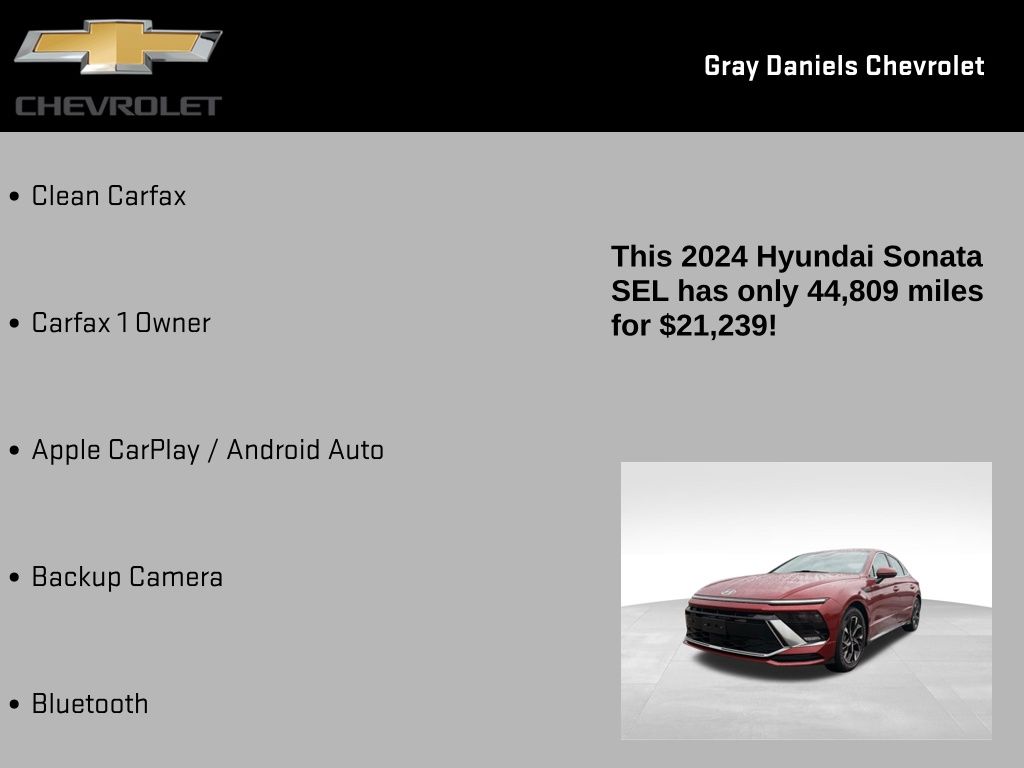 CHEVROLET

Gray Daniels Chevrolet

• Clean Carfax

• Carfax 1 Owner

• Apple CarPlay / Android Auto

• Backup Camera

• Bluetooth

This 2024 Hyundai Sonata SEL has only 44,809 miles for $21,239!